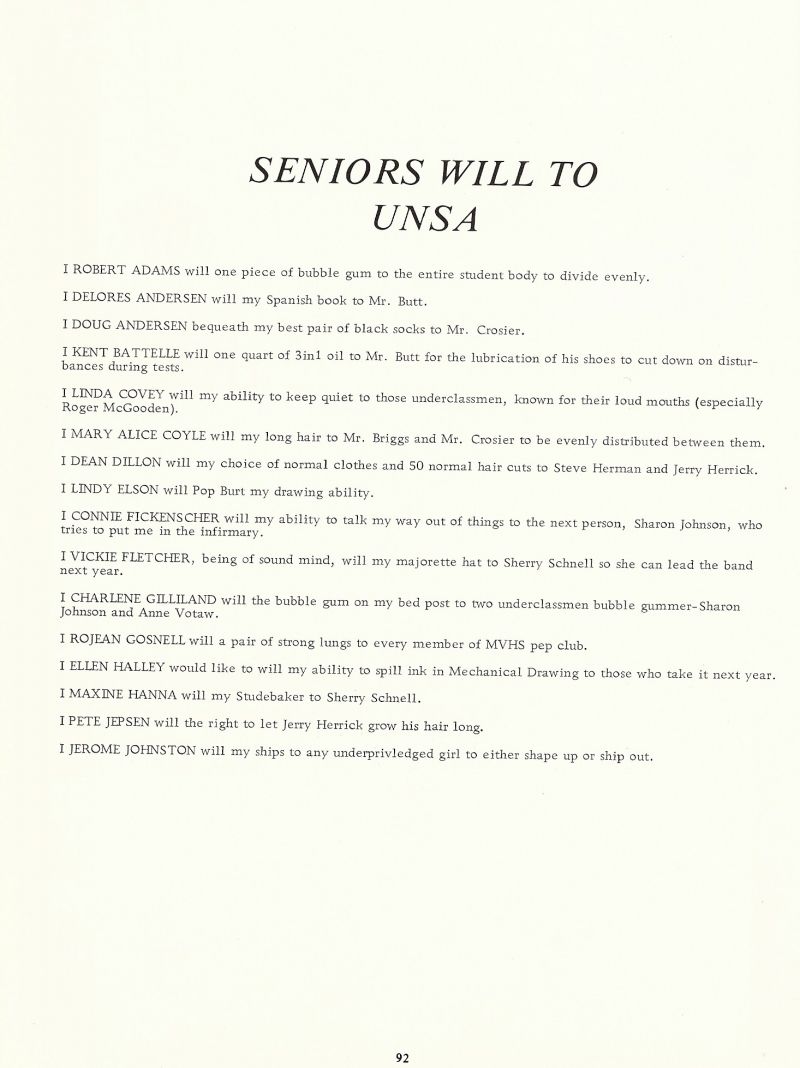 SENIORS WILL TO UNSA

I ROBERT ADAMS will one piece of bubble gum to the entire student body to divide evenly.

I DELORES ANDERSEN will my Spanish book to Mr. Butt.

I DOUG ANDERSEN bequeath my best pair of black socks to Mr. Crosier.

I KENT BATTELLE will one quart of 3in1 oil to Mr. Butt for the lubrication of his shoes to cut down on disturbances during tests.

I LINDA COVEY will my ability to keep quiet to those underclassmen, known for their loud mouths (especially Roger McGooden).

I MARY ALICE COYLE will my long hair to Mr. Briggs and Mr. Crosier to be evenly distributed between them.

I DEAN DILLON will my choice of normal clothes and 50 normal hair cuts to Steve Herman and Jerry Herrick.

I LINDY ELSON will Pop Burt my drawing ability.

I CONNIE FICKENSCHER will my ability to talk my way out of things to the next person, Sharon Johnson, who tries to put me in the infirmary.

I VICKIE FLETCHER, being of sound mind, will my majorette hat to Sherry Schnell so she can lead the band next year.

I CHARLENE GILLILAND will the bubble gum on my bed post to two underclassmen bubble gummer-Sharon Johnson and Anne Votaw.

I ROJEAN GOSNELL will a pair of strong lungs to every member of MVHS pep club.

I ELLEN HALLEY would like to will my ability to spill ink in Mechanical Drawing to those who take it next year.

I MAXINE HANNA will my Studebaker to Sherry Schnell.

I PETE JEPSEN will the right to let Jerry Herrick grow his hair long.

I JEROME JOHNSTON will my ships to any underprivledged girl to either shape up or ship out.

92